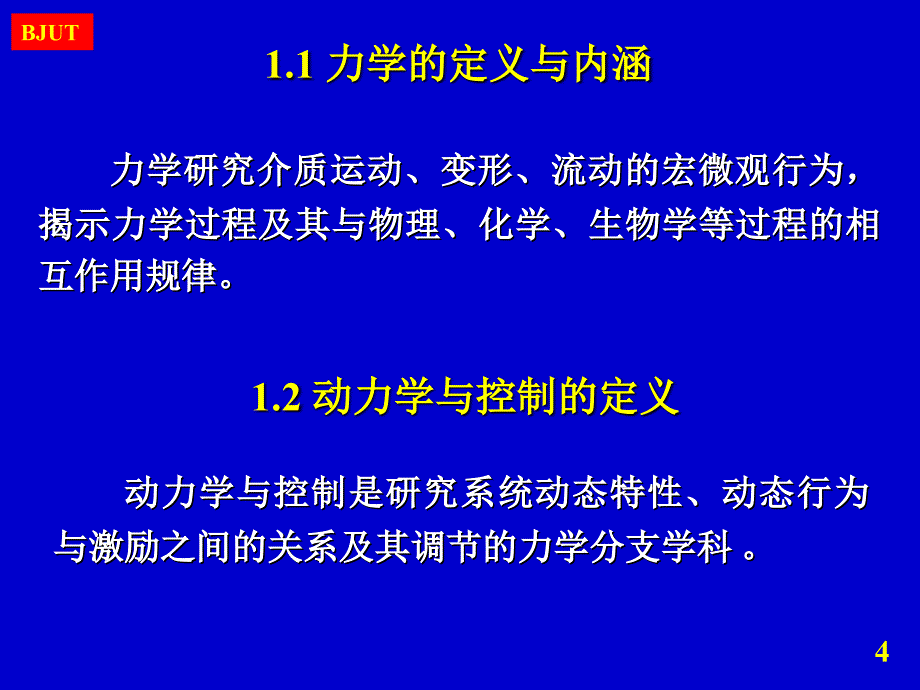 BJUT

1.1 力学的定义与内涵

力学研究介质运动、变形、流动的宏微观行为，揭示力学过程及其与物理、化学、生物学等过程的相互作用规律。

1.2 动力学与控制的定义

动力学与控制是研究系统动态特性、动态行为与激励之间的关系及其调节的力学分支学科 。

4